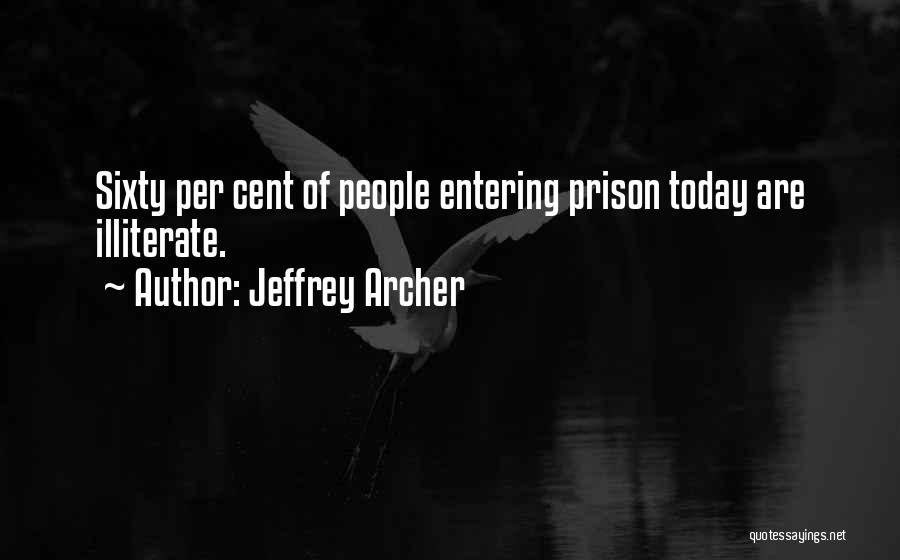 Sixty per cent of people entering prison today are illiterate.

~ Author: Jeffrey Archer

quotessayings.net